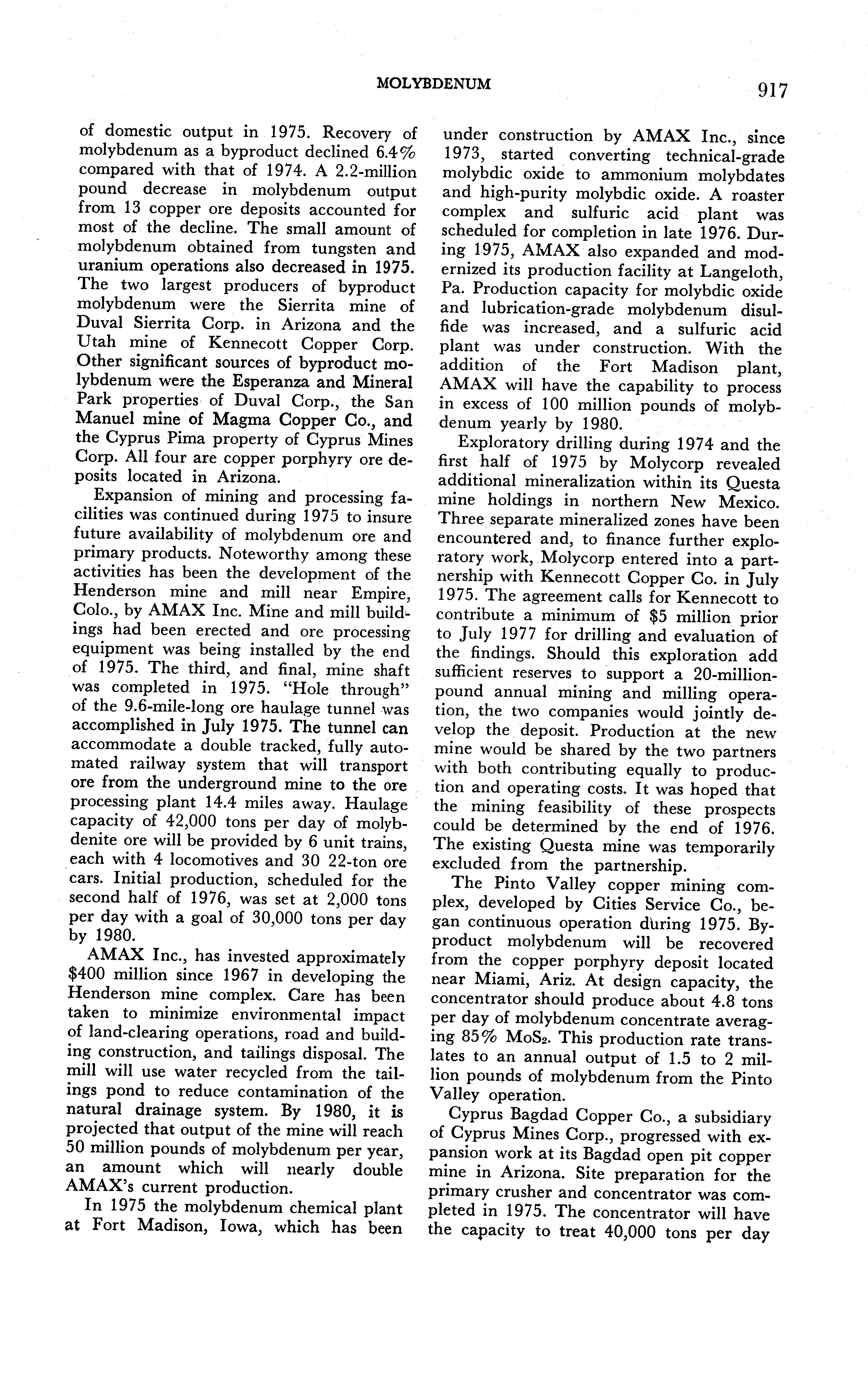 MOLYBDENUM

917

of domestic output in 1975. Recovery of molybdenum as a byproduct declined 6.4% compared with that of 1974. A 2.2-million pound decrease in molybdenum output from 13 copper ore deposits accounted for most of the decline. The small amount of molybdenum obtained from tungsten and uranium operations also decreased in 1975. The two largest producers of byproduct molybdenum were the Sierrita mine of Duval Sierrita Corp. in Arizona and the Utah mine of Kennecott Copper Corp. Other significant sources of byproduct molybdenum were the Esperanza and Mineral Park properties of Duval Corp., the San Manuel mine of Magma Copper Co., and the Cyprus Pima property of Cyprus Mines Corp. All four are copper porphyry ore deposits located in Arizona.

Expansion of mining and processing facilities was continued during 1975 to insure future availability of molybdenum ore and primary products. Noteworthy among these activities has been the development of the Henderson mine and mill near Empire, Colo., by AMAX Inc. Mine and mill buildings had been erected and ore processing equipment was being installed by the end of 1975. The third, and final, mine shaft was completed in 1975. "Hole through" of the 9.6-mile-long ore haulage tunnel was accomplished in July 1975. The tunnel can accommodate a double tracked, fully automated railway system that will transport ore from the underground mine to the ore processing plant 14.4 miles away. Haulage capacity of 42,000 tons per day of molybdenite ore will be provided by 6 unit trains, each with 4 locomotives and 30 22-ton ore cars. Initial production, scheduled for the second half of 1976, was set at 2,000 tons per day with a goal of 30,000 tons per day by 1980.

AMAX Inc., has invested approximately $400 million since 1967 in developing the Henderson mine complex. Care has been taken to minimize environmental impact of land-clearing operations, road and building construction, and tailings disposal. The mill will use water recycled from the tailings pond to reduce contamination of the natural drainage system. By 1980, it is projected that output of the mine will reach 50 million pounds of molybdenum per year, an amount which will nearly double AMAX's current production.

In 1975 the molybdenum chemical plant at Fort Madison, Iowa, which has been under construction by AMAX Inc., since 1973, started converting technical-grade molybdic oxide to ammonium molybdates and high-purity molybdic oxide. A roaster complex and sulfuric acid plant was scheduled for completion in late 1976. During 1975, AMAX also expanded and modernized its production facility at Langeloth, Pa. Production capacity for molybdic oxide and lubrication-grade molybdenum disulfide was increased, and a sulfuric acid plant was under construction. With the addition of the Fort Madison plant, AMAX will have the capability to process in excess of 100 million pounds of molybdenum yearly by 1980.

Exploratory drilling during 1974 and the first half of 1975 by Molycorp revealed additional mineralization within its Questa mine holdings in northern New Mexico. Three separate mineralized zones have been encountered and, to finance further exploratory work, Molycorp entered into a partnership with Kennecott Copper Co. in July 1975. The agreement calls for Kennecott to contribute a minimum of $5 million prior to July 1977 for drilling and evaluation of the findings. Should this exploration add sufficient reserves to support a 20-million-pound annual mining and milling operation, the two companies would jointly develop the deposit. Production at the new mine would be shared by the two partners with both contributing equally to production and operating costs. It was hoped that the mining feasibility of these prospects could be determined by the end of 1976. The existing Questa mine was temporarily excluded from the partnership.

The Pinto Valley copper mining complex, developed by Cities Service Co., began continuous operation during 1975. Byproduct molybdenum will be recovered from the copper porphyry deposit located near Miami, Ariz. At design capacity, the concentrator should produce about 4.8 tons per day of molybdenum concentrate averaging 85% $MoS_2$. This production rate translates to an annual output of 1.5 to 2 million pounds of molybdenum from the Pinto Valley operation.

Cyprus Bagdad Copper Co., a subsidiary of Cyprus Mines Corp., progressed with expansion work at its Bagdad open pit copper mine in Arizona. Site preparation for the primary crusher and concentrator was completed in 1975. The concentrator will have the capacity to treat 40,000 tons per day